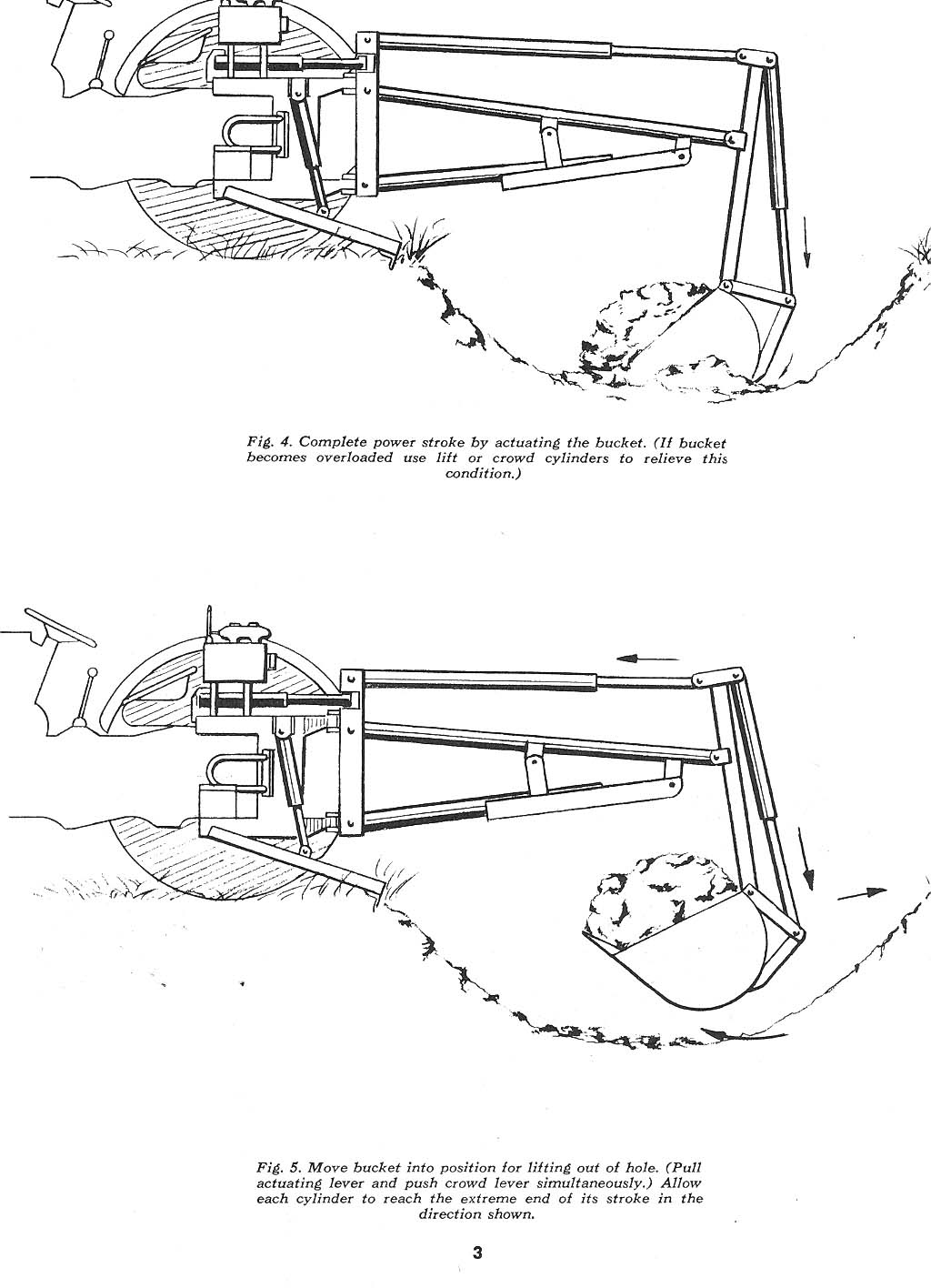 Fig. 4. Complete power stroke by actuating the bucket. (If bucket becomes overloaded use lift or crowd cylinders to relieve this condition.)

Fig. 5. Move bucket into position for lifting out of hole. (Pull actuating lever and push crowd lever simultaneously.) Allow each cylinder to reach the extreme end of its stroke in the direction shown.

3